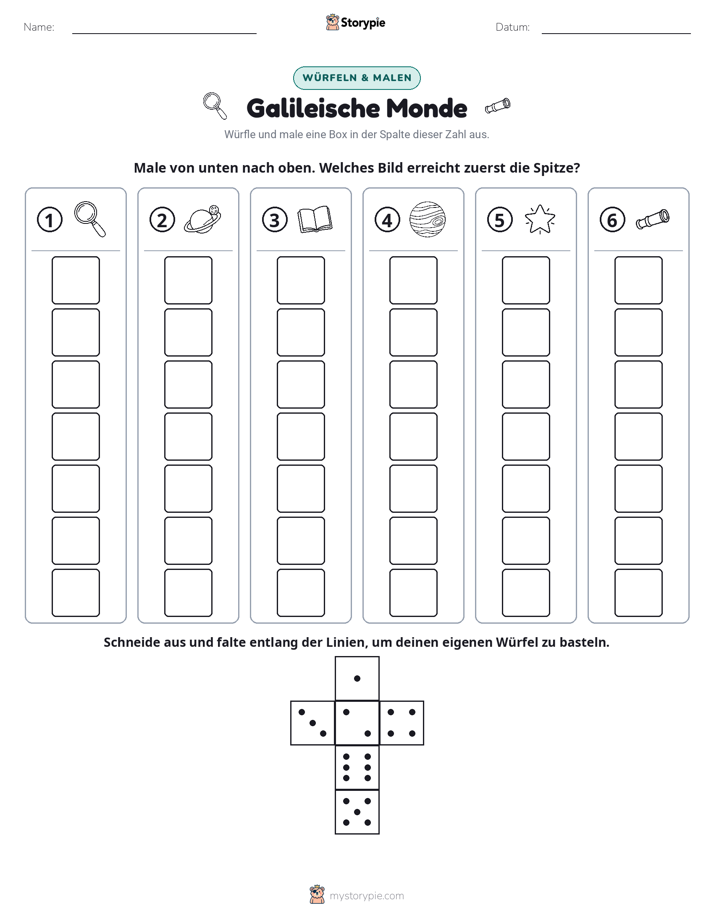 Name: ____ Storypie Datum: ____

WÜRFELN & MALEN

Galileische Monde

Würfle und male eine Box in der Spalte dieser Zahl aus.

Male von unten nach oben. Welches Bild erreicht zuerst die Spitze?

1

2

3

4

5

6

Schneide aus und falte entlang der Linien, um deinen eigenen Würfel zu basteln.

mystorypie.com